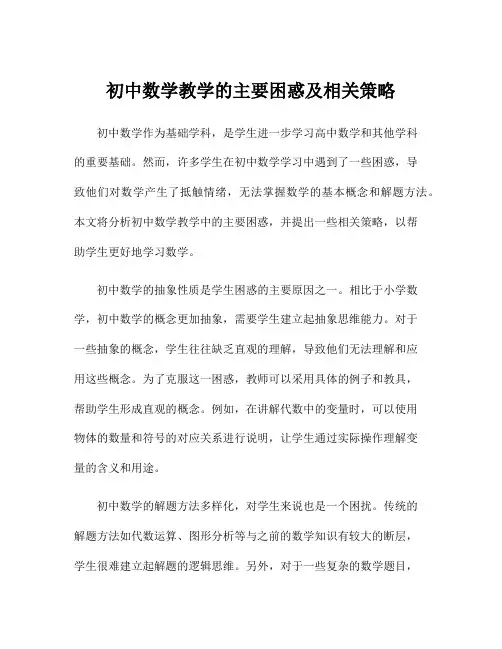 初中数学教学的主要困惑及相关策略

初中数学作为基础学科，是学生进一步学习高中数学和其他学科的重要基础。然而，许多学生在初中数学学习中遇到了一些困惑，导致他们对数学产生了抵触情绪，无法掌握数学的基本概念和解题方法。本文将分析初中数学教学中的主要困惑，并提出一些相关策略，以帮助学生更好地学习数学。

初中数学的抽象性质是学生困惑的主要原因之一。相比于小学数学，初中数学的概念更加抽象，需要学生建立起抽象思维能力。对于一些抽象的概念，学生往往缺乏直观的理解，导致他们无法理解和应用这些概念。为了克服这一困惑，教师可以采用具体的例子和教具，帮助学生形成直观的概念。例如，在讲解代数中的变量时，可以使用物体的数量和符号的对应关系进行说明，让学生通过实际操作理解变量的含义和用途。

初中数学的解题方法多样化，对学生来说也是一个困扰。传统的解题方法如代数运算、图形分析等与之前的数学知识有较大的断层，学生很难建立起解题的逻辑思维。另外，对于一些复杂的数学题目，